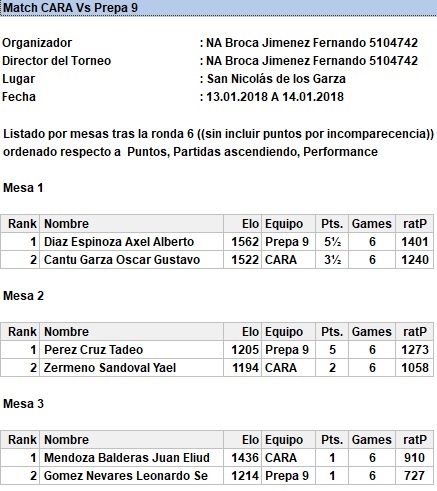 Match CARA Vs Prepa 9

Organizador : NA Broca Jimenez Fernando 5104742
Director del Torneo : NA Broca Jimenez Fernando 5104742
Lugar : San Nicolás de los Garza
Fecha : 13.01.2018 A 14.01.2018

Listado por mesas tras la ronda 6 ((sin incluir puntos por incomparecencia)) ordenado respecto a Puntos, Partidas ascendiendo, Performance

Mesa 1

| Rank | Nombre | Elo | Equipo | Pts. | Games | ratP |
|---|---|---|---|---|---|---|
| 1 | Diaz Espinoza Axel Alberto | 1562 | Prepa 9 | 5½ | 6 | 1401 |
| 2 | Cantu Garza Oscar Gustavo | 1522 | CARA | 3½ | 6 | 1240 |

Mesa 2

| Rank | Nombre | Elo | Equipo | Pts. | Games | ratP |
|---|---|---|---|---|---|---|
| 1 | Perez Cruz Tadeo | 1205 | Prepa 9 | 5 | 6 | 1273 |
| 2 | Zermeno Sandoval Yael | 1194 | CARA | 2 | 6 | 1058 |

Mesa 3

| Rank | Nombre | Elo | Equipo | Pts. | Games | ratP |
|---|---|---|---|---|---|---|
| 1 | Mendoza Balderas Juan Eliud | 1436 | CARA | 1 | 6 | 910 |
| 2 | Gomez Nevares Leonardo Se | 1214 | Prepa 9 | 1 | 6 | 727 |